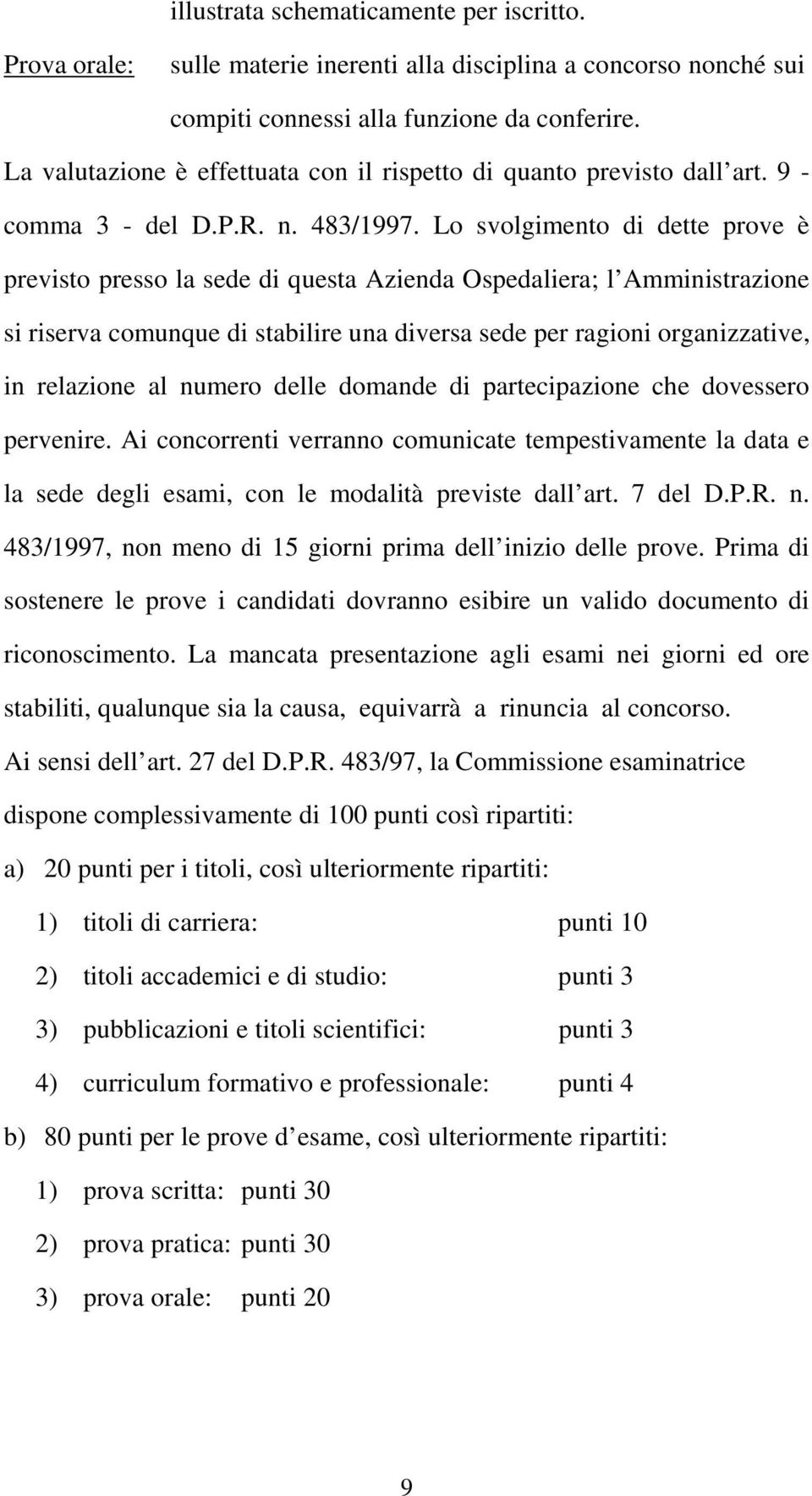 illustrata schematicamente per iscritto.

Prova orale: sulle materie inerenti alla disciplina a concorso nonché sui compiti connessi alla funzione da conferire.

La valutazione è effettuata con il rispetto di quanto previsto dall art. 9 - comma 3 - del D.P.R. n. 483/1997. Lo svolgimento di dette prove è previsto presso la sede di questa Azienda Ospedaliera; l Amministrazione si riserva comunque di stabilire una diversa sede per ragioni organizzative, in relazione al numero delle domande di partecipazione che dovessero pervenire. Ai concorrenti verranno comunicate tempestivamente la data e la sede degli esami, con le modalità previste dall art. 7 del D.P.R. n. 483/1997, non meno di 15 giorni prima dell inizio delle prove. Prima di sostenere le prove i candidati dovranno esibire un valido documento di riconoscimento. La mancata presentazione agli esami nei giorni ed ore stabiliti, qualunque sia la causa, equivarrà a rinuncia al concorso.

Ai sensi dell art. 27 del D.P.R. 483/97, la Commissione esaminatrice dispone complessivamente di 100 punti così ripartiti:

a) 20 punti per i titoli, così ulteriormente ripartiti:

1) titoli di carriera: punti 10

2) titoli accademici e di studio: punti 3

3) pubblicazioni e titoli scientifici: punti 3

4) curriculum formativo e professionale: punti 4

b) 80 punti per le prove d esame, così ulteriormente ripartiti:

1) prova scritta: punti 30

2) prova pratica: punti 30

3) prova orale: punti 20

9